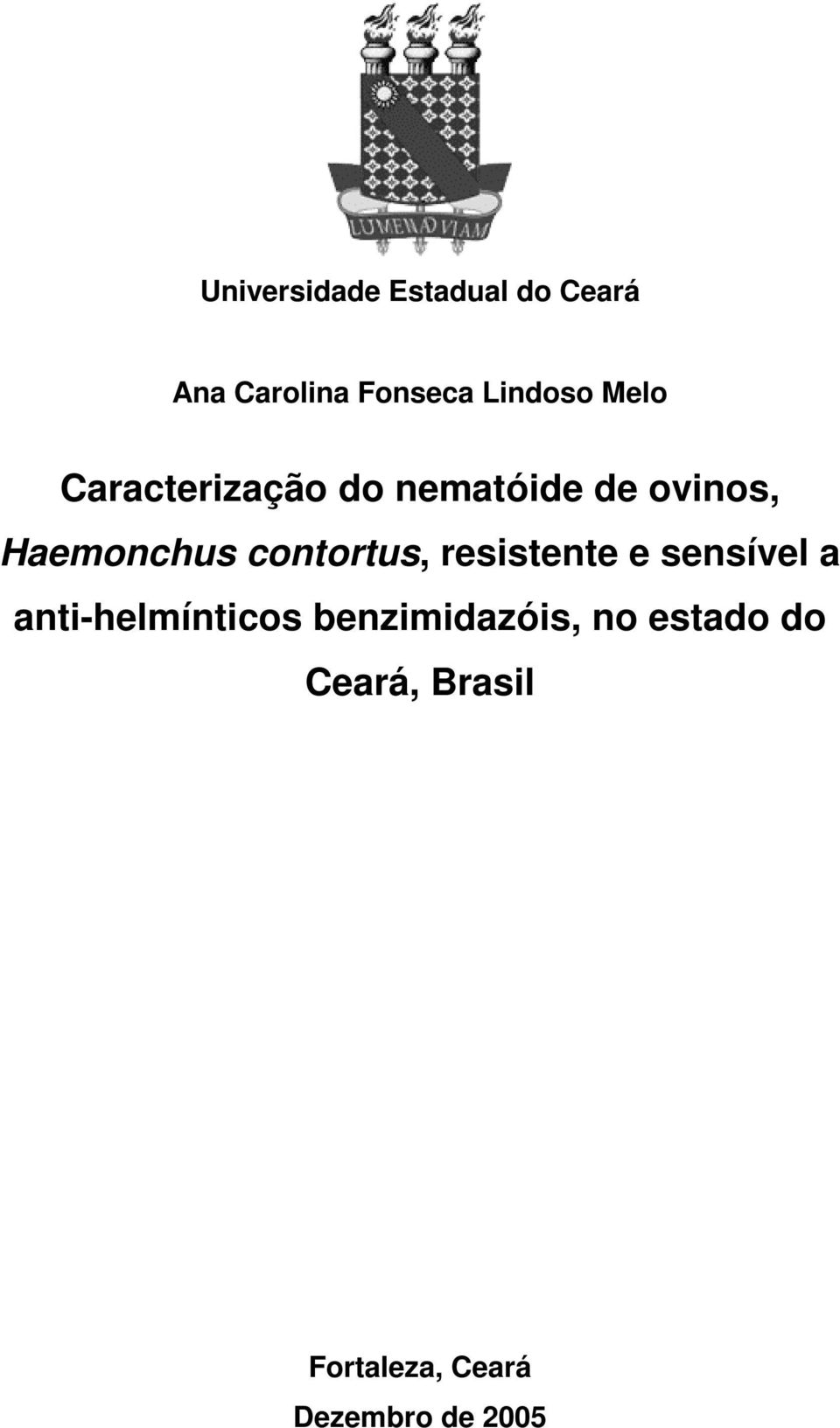 LUMEN AD VIAM

Universidade Estadual do Ceará

Ana Carolina Fonseca Lindoso Melo

Caracterização do nematóide de ovinos, Haemonchus contortus, resistente e sensível a anti-helmínticos benzimidazóis, no estado do Ceará, Brasil

Fortaleza, Ceará
Dezembro de 2005